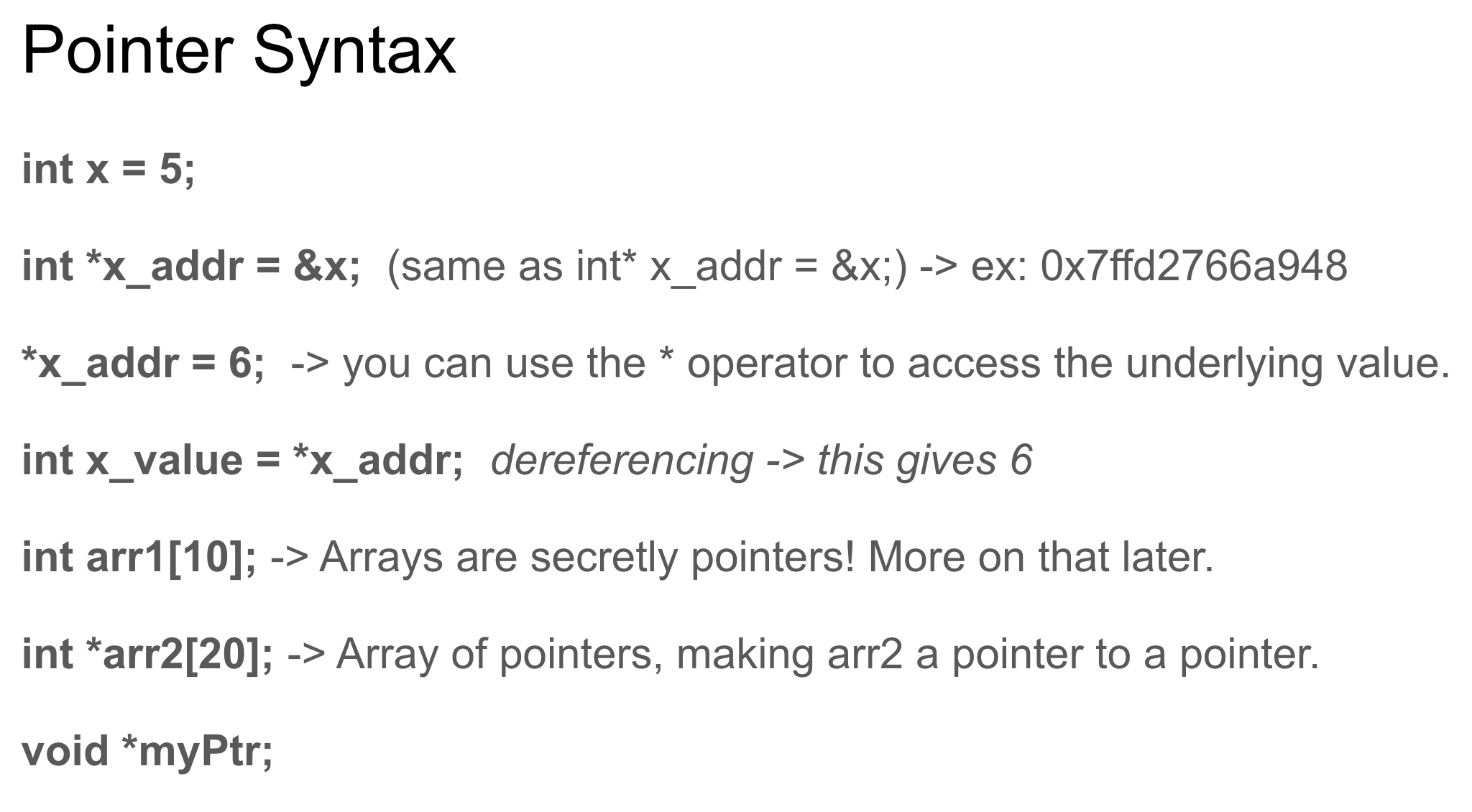 Pointer Syntax

int x = 5;

int *x_addr = &x;  (same as int* x_addr = &x;) -> ex: 0x7ffd2766a948

*x_addr = 6;  -> you can use the * operator to access the underlying value.

int x_value = *x_addr;  dereferencing -> this gives 6

int arr1[10]; -> Arrays are secretly pointers! More on that later.

int *arr2[20]; -> Array of pointers, making arr2 a pointer to a pointer.

void *myPtr;